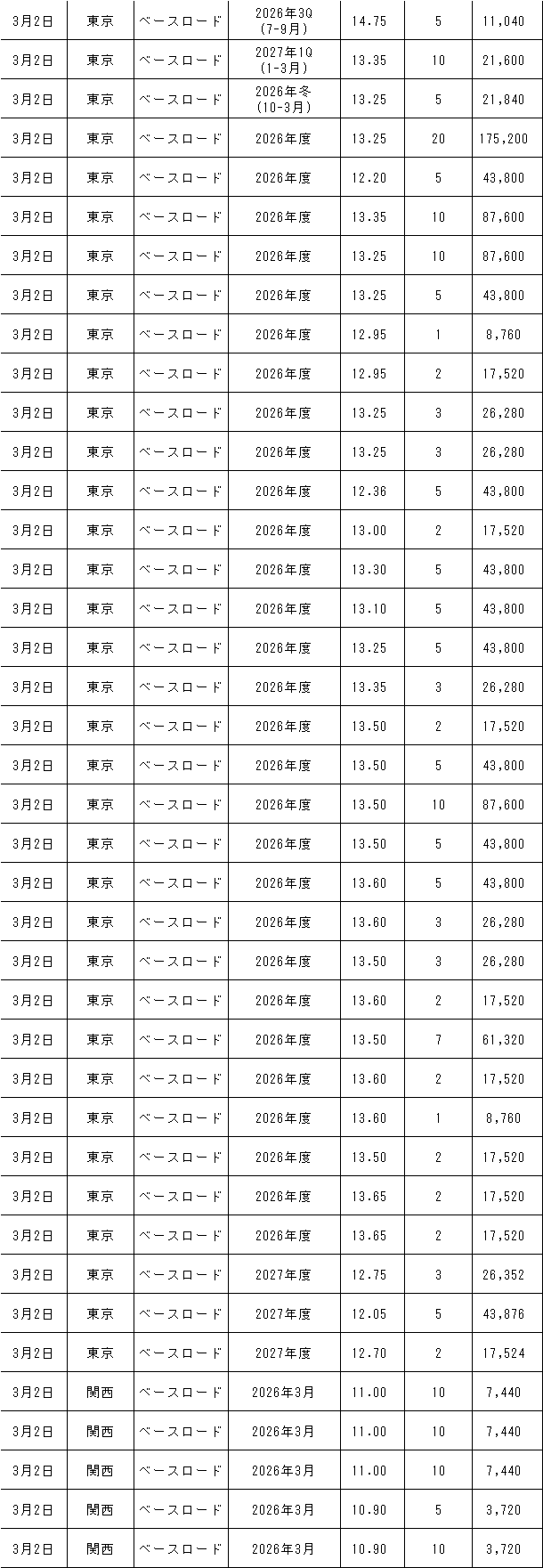 | 3月2日 | 東京 | ベースロード | 2026年3Q (7-9月) | 14.75 | 5 | 11,040 |
|---|---|---|---|---|---|---|
| 3月2日 | 東京 | ベースロード | 2027年1Q (1-3月) | 13.35 | 10 | 21,600 |
| 3月2日 | 東京 | ベースロード | 2026年冬 (10-3月) | 13.25 | 5 | 21,840 |
| 3月2日 | 東京 | ベースロード | 2026年度 | 13.25 | 20 | 175,200 |
| 3月2日 | 東京 | ベースロード | 2026年度 | 12.20 | 5 | 43,800 |
| 3月2日 | 東京 | ベースロード | 2026年度 | 13.35 | 10 | 87,600 |
| 3月2日 | 東京 | ベースロード | 2026年度 | 13.25 | 10 | 87,600 |
| 3月2日 | 東京 | ベースロード | 2026年度 | 13.25 | 5 | 43,800 |
| 3月2日 | 東京 | ベースロード | 2026年度 | 12.95 | 1 | 8,760 |
| 3月2日 | 東京 | ベースロード | 2026年度 | 12.95 | 2 | 17,520 |
| 3月2日 | 東京 | ベースロード | 2026年度 | 13.25 | 3 | 26,280 |
| 3月2日 | 東京 | ベースロード | 2026年度 | 13.25 | 3 | 26,280 |
| 3月2日 | 東京 | ベースロード | 2026年度 | 12.36 | 5 | 43,800 |
| 3月2日 | 東京 | ベースロード | 2026年度 | 13.00 | 2 | 17,520 |
| 3月2日 | 東京 | ベースロード | 2026年度 | 13.30 | 5 | 43,800 |
| 3月2日 | 東京 | ベースロード | 2026年度 | 13.10 | 5 | 43,800 |
| 3月2日 | 東京 | ベースロード | 2026年度 | 13.25 | 5 | 43,800 |
| 3月2日 | 東京 | ベースロード | 2026年度 | 13.35 | 3 | 26,280 |
| 3月2日 | 東京 | ベースロード | 2026年度 | 13.50 | 2 | 17,520 |
| 3月2日 | 東京 | ベースロード | 2026年度 | 13.50 | 5 | 43,800 |
| 3月2日 | 東京 | ベースロード | 2026年度 | 13.50 | 10 | 87,600 |
| 3月2日 | 東京 | ベースロード | 2026年度 | 13.50 | 5 | 43,800 |
| 3月2日 | 東京 | ベースロード | 2026年度 | 13.60 | 5 | 43,800 |
| 3月2日 | 東京 | ベースロード | 2026年度 | 13.60 | 3 | 26,280 |
| 3月2日 | 東京 | ベースロード | 2026年度 | 13.50 | 3 | 26,280 |
| 3月2日 | 東京 | ベースロード | 2026年度 | 13.60 | 2 | 17,520 |
| 3月2日 | 東京 | ベースロード | 2026年度 | 13.50 | 7 | 61,320 |
| 3月2日 | 東京 | ベースロード | 2026年度 | 13.60 | 2 | 17,520 |
| 3月2日 | 東京 | ベースロード | 2026年度 | 13.60 | 1 | 8,760 |
| 3月2日 | 東京 | ベースロード | 2026年度 | 13.50 | 2 | 17,520 |
| 3月2日 | 東京 | ベースロード | 2026年度 | 13.65 | 2 | 17,520 |
| 3月2日 | 東京 | ベースロード | 2026年度 | 13.65 | 2 | 17,520 |
| 3月2日 | 東京 | ベースロード | 2027年度 | 12.75 | 3 | 26,352 |
| 3月2日 | 東京 | ベースロード | 2027年度 | 12.05 | 5 | 43,876 |
| 3月2日 | 東京 | ベースロード | 2027年度 | 12.70 | 2 | 17,524 |
| 3月2日 | 関西 | ベースロード | 2026年3月 | 11.00 | 10 | 7,440 |
| 3月2日 | 関西 | ベースロード | 2026年3月 | 11.00 | 10 | 7,440 |
| 3月2日 | 関西 | ベースロード | 2026年3月 | 11.00 | 10 | 7,440 |
| 3月2日 | 関西 | ベースロード | 2026年3月 | 10.90 | 5 | 3,720 |
| 3月2日 | 関西 | ベースロード | 2026年3月 | 10.90 | 10 | 3,720 |